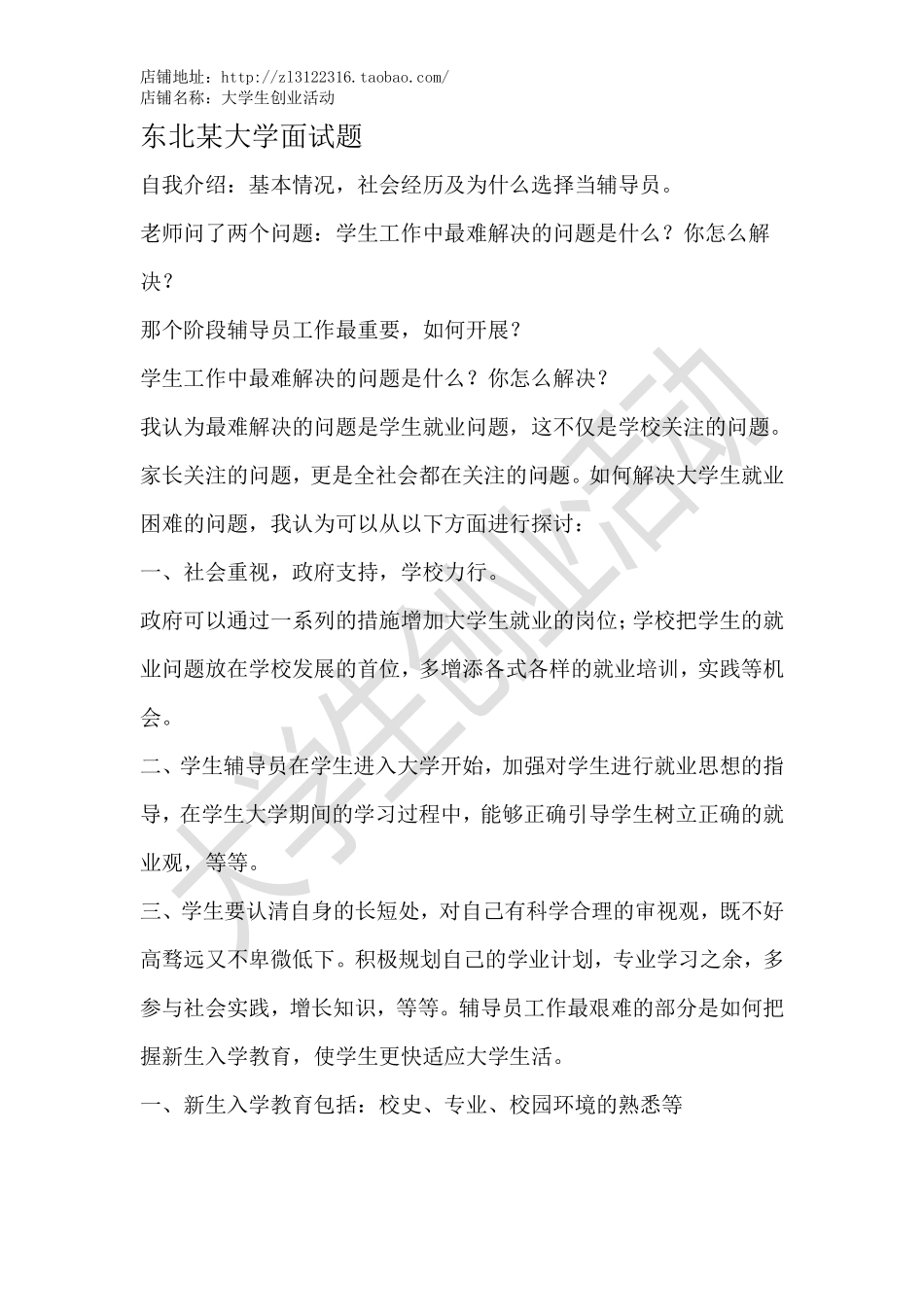 店铺地址：http://zl3122316.taobao.com/
店铺名称：大学生创业活动

东北某大学面试题

自我介绍：基本情况，社会经历及为什么选择当辅导员。

老师问了两个问题：学生工作中最难解决的问题是什么？你怎么解决？

那个阶段辅导员工作最重要，如何开展？

学生工作中最难解决的问题是什么？你怎么解决？

我认为最难解决的问题是学生就业问题，这不仅是学校关注的问题。家长关注的问题，更是全社会都在关注的问题。如何解决大学生就业困难的问题，我认为可以从以下方面进行探讨：

一、社会重视，政府支持，学校力行。

政府可以通过一系列的措施增加大学生就业的岗位；学校把学生的就业问题放在学校发展的首位，多增添各式各样的就业培训，实践等机会。

二、学生辅导员在学生进入大学开始，加强对学生进行就业思想的指导，在学生大学期间的学习过程中，能够正确引导学生树立正确的就业观，等等。

三、学生要认清自身的长短处，对自己有科学合理的审视观，既不好高骛远又不卑微低下。积极规划自己的学业计划，专业学习之余，多参与社会实践，增长知识，等等。辅导员工作最艰难的部分是如何把握新生入学教育，使学生更快适应大学生活。

一、新生入学教育包括：校史、专业、校园环境的熟悉等

大学生创业活动